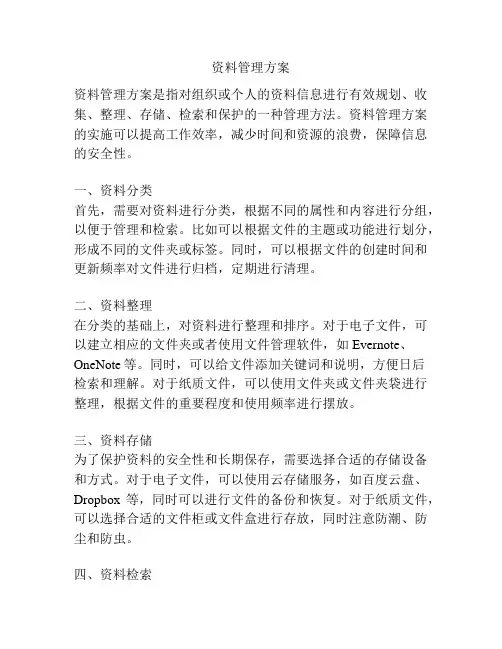 资料管理方案

资料管理方案是指对组织或个人的资料信息进行有效规划、收集、整理、存储、检索和保护的一种管理方法。资料管理方案的实施可以提高工作效率，减少时间和资源的浪费，保障信息的安全性。

一、资料分类
首先，需要对资料进行分类，根据不同的属性和内容进行分组，以便于管理和检索。比如可以根据文件的主题或功能进行划分，形成不同的文件夹或标签。同时，可以根据文件的创建时间和更新频率对文件进行归档，定期进行清理。

二、资料整理
在分类的基础上，对资料进行整理和排序。对于电子文件，可以建立相应的文件夹或者使用文件管理软件，如 Evernote、OneNote 等。同时，可以给文件添加关键词和说明，方便日后检索和理解。对于纸质文件，可以使用文件夹或文件夹袋进行整理，根据文件的重要程度和使用频率进行摆放。

三、资料存储
为了保护资料的安全性和长期保存，需要选择合适的存储设备和方式。对于电子文件，可以使用云存储服务，如百度云盘、Dropbox 等，同时可以进行文件的备份和恢复。对于纸质文件，可以选择合适的文件柜或文件盒进行存放，同时注意防潮、防尘和防虫。

四、资料检索